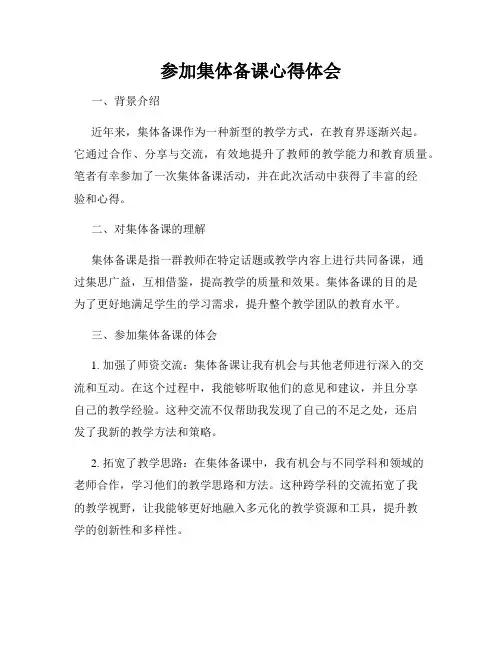 参加集体备课心得体会

一、背景介绍

近年来，集体备课作为一种新型的教学方式，在教育界逐渐兴起。它通过合作、分享与交流，有效地提升了教师的教学能力和教育质量。笔者有幸参加了一次集体备课活动，并在此次活动中获得了丰富的经验和心得。

二、对集体备课的理解

集体备课是指一群教师在特定话题或教学内容上进行共同备课，通过集思广益，互相借鉴，提高教学的质量和效果。集体备课的目的是为了更好地满足学生的学习需求，提升整个教学团队的教育水平。

三、参加集体备课的体会

1. 加强了师资交流：集体备课让我有机会与其他老师进行深入的交流和互动。在这个过程中，我能够听取他们的意见和建议，并且分享自己的教学经验。这种交流不仅帮助我发现了自己的不足之处，还启发了我新的教学方法和策略。

2. 拓宽了教学思路：在集体备课中，我有机会与不同学科和领域的老师合作，学习他们的教学思路和方法。这种跨学科的交流拓宽了我的教学视野，让我能够更好地融入多元化的教学资源和工具，提升教学的创新性和多样性。